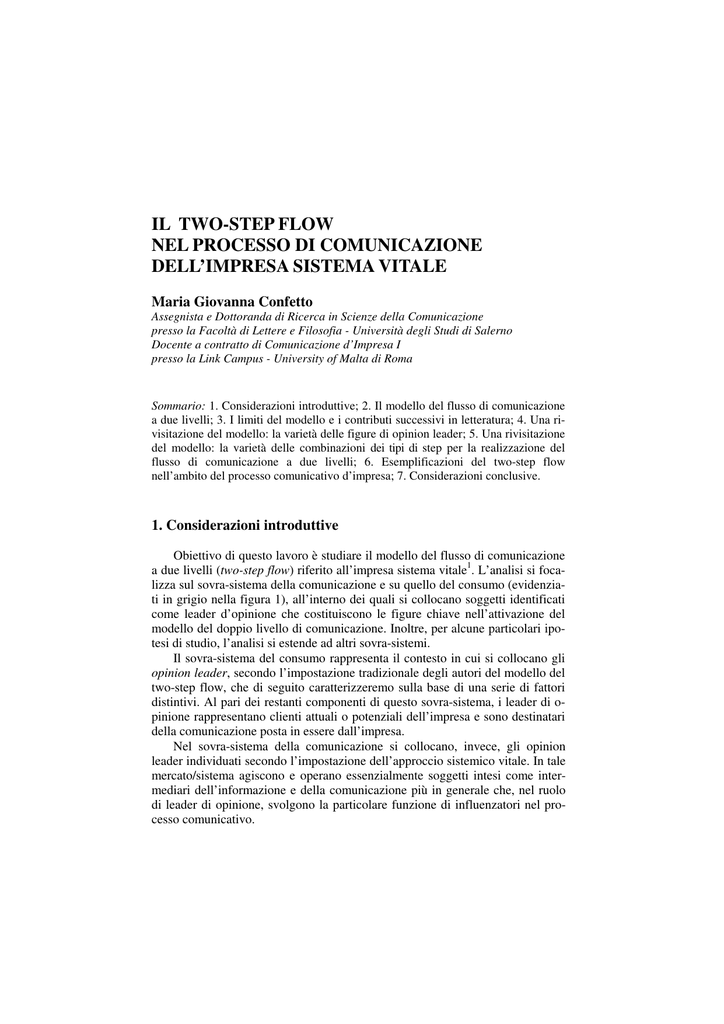 IL TWO-STEP FLOW
NEL PROCESSO DI COMUNICAZIONE
DELL'IMPRESA SISTEMA VITALE

Maria Giovanna Confetto
Assegnista e Dottoranda di Ricerca in Scienze della Comunicazione
presso la Facoltà di Lettere e Filosofia - Università degli Studi di Salerno
Docente a contratto di Comunicazione d'Impresa I
presso la Link Campus - University of Malta di Roma

Sommario: 1. Considerazioni introduttive; 2. Il modello del flusso di comunicazione a due livelli; 3. I limiti del modello e i contributi successivi in letteratura; 4. Una rivisitazione del modello: la varietà delle figure di opinion leader; 5. Una rivisitazione del modello: la varietà delle combinazioni dei tipi di step per la realizzazione del flusso di comunicazione a due livelli; 6. Esemplificazioni del two-step flow nell'ambito del processo comunicativo d'impresa; 7. Considerazioni conclusive.

1. Considerazioni introduttive

Obiettivo di questo lavoro è studiare il modello del flusso di comunicazione a due livelli (two-step flow) riferito all'impresa sistema vitale$^1$. L'analisi si focalizza sul sovra-sistema della comunicazione e su quello del consumo (evidenziati in grigio nella figura 1), all'interno dei quali si collocano soggetti identificati come leader d'opinione che costituiscono le figure chiave nell'attivazione del modello del doppio livello di comunicazione. Inoltre, per alcune particolari ipotesi di studio, l'analisi si estende ad altri sovra-sistemi.

Il sovra-sistema del consumo rappresenta il contesto in cui si collocano gli opinion leader, secondo l'impostazione tradizionale degli autori del modello del two-step flow, che di seguito caratterizzeremo sulla base di una serie di fattori distintivi. Al pari dei restanti componenti di questo sovra-sistema, i leader di opinione rappresentano clienti attuali o potenziali dell'impresa e sono destinatari della comunicazione posta in essere dall'impresa.

Nel sovra-sistema della comunicazione si collocano, invece, gli opinion leader individuati secondo l'impostazione dell'approccio sistemico vitale. In tale mercato/sistema agiscono e operano essenzialmente soggetti intesi come intermediari dell'informazione e della comunicazione più in generale che, nel ruolo di leader di opinione, svolgono la particolare funzione di influenzatori nel processo comunicativo.